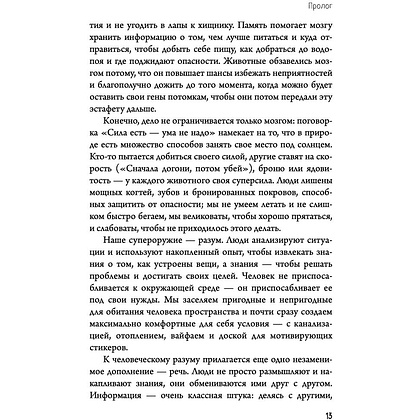 Пролог

тия и не угодить в лапы к хищнику. Память помогает мозгу хранить информацию о том, чем лучше питаться и куда отправиться, чтобы добыть себе пищу, как добраться до водопоя и где поджидают опасности. Животные обзавелись мозгом потому, что он повышает шансы избежать неприятностей и благополучно дожить до того момента, когда можно будет оставить свои гены потомкам, чтобы они потом передали эту эстафету дальше.

Конечно, дело не ограничивается только мозгом: поговорка «Сила есть — ума не надо» намекает на то, что в природе есть множество способов занять свое место под солнцем. Кто-то пытается добиться своего силой, другие ставят на скорость («Сначала догони, потом убей»), броню или ядовитость — у каждого животного своя суперсила. Люди лишены мощных когтей, зубов и бронированных покровов, способных защитить от опасности; мы не умеем летать и не слишком быстро бегаем, мы великоваты, чтобы хорошо прятаться, и слабоваты, чтобы не приходилось этого делать.

Наше супероружие — разум. Люди анализируют ситуации и используют накопленный опыт, чтобы извлекать знания о том, как устроены вещи, а знания — чтобы решать проблемы и достигать своих целей. Человек не приспосабливается к окружающей среде — он приспосабливает ее под свои нужды. Мы заселяем пригодные и непригодные для обитания человека пространства и почти сразу создаем максимально комфортные для себя условия — с канализацией, отоплением, вайфаем и доской для мотивирующих стикеров.

К человеческому разуму прилагается еще одно незаменимое дополнение — речь. Люди не просто размышляют и накапливают знания, они обмениваются ими друг с другом. Информация — очень классная штука: делясь с другими,

13